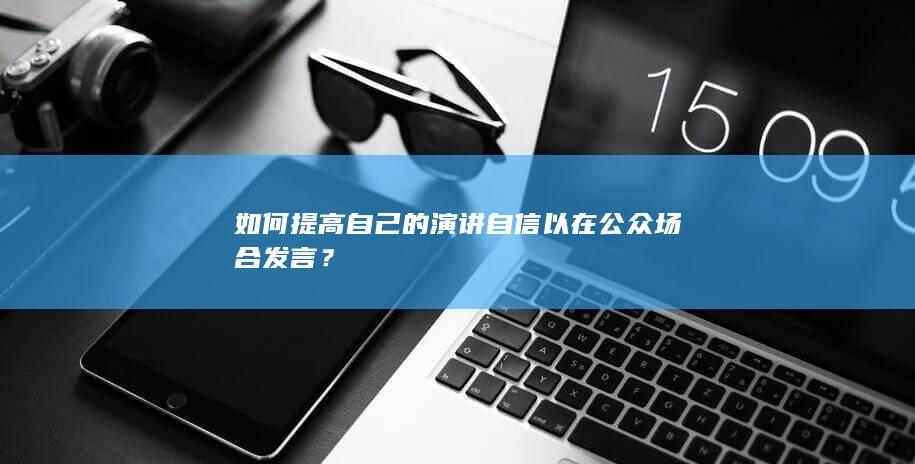 15 09 5

如何提高自己的演讲自信以在公众场合发言？